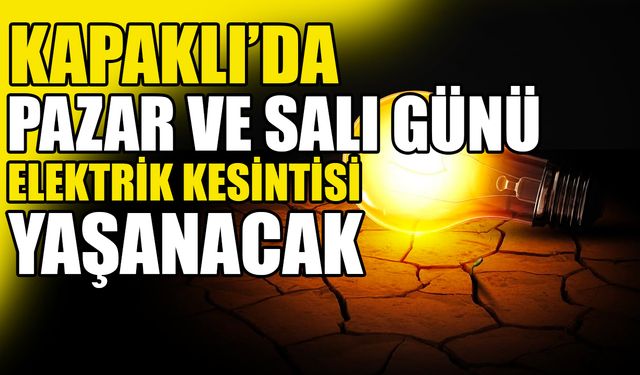 KAPAKLI'DA
PAZAR VE SALI GÜNÜ
ELEKTRİK KESİNTİSİ
YAŞANACAK